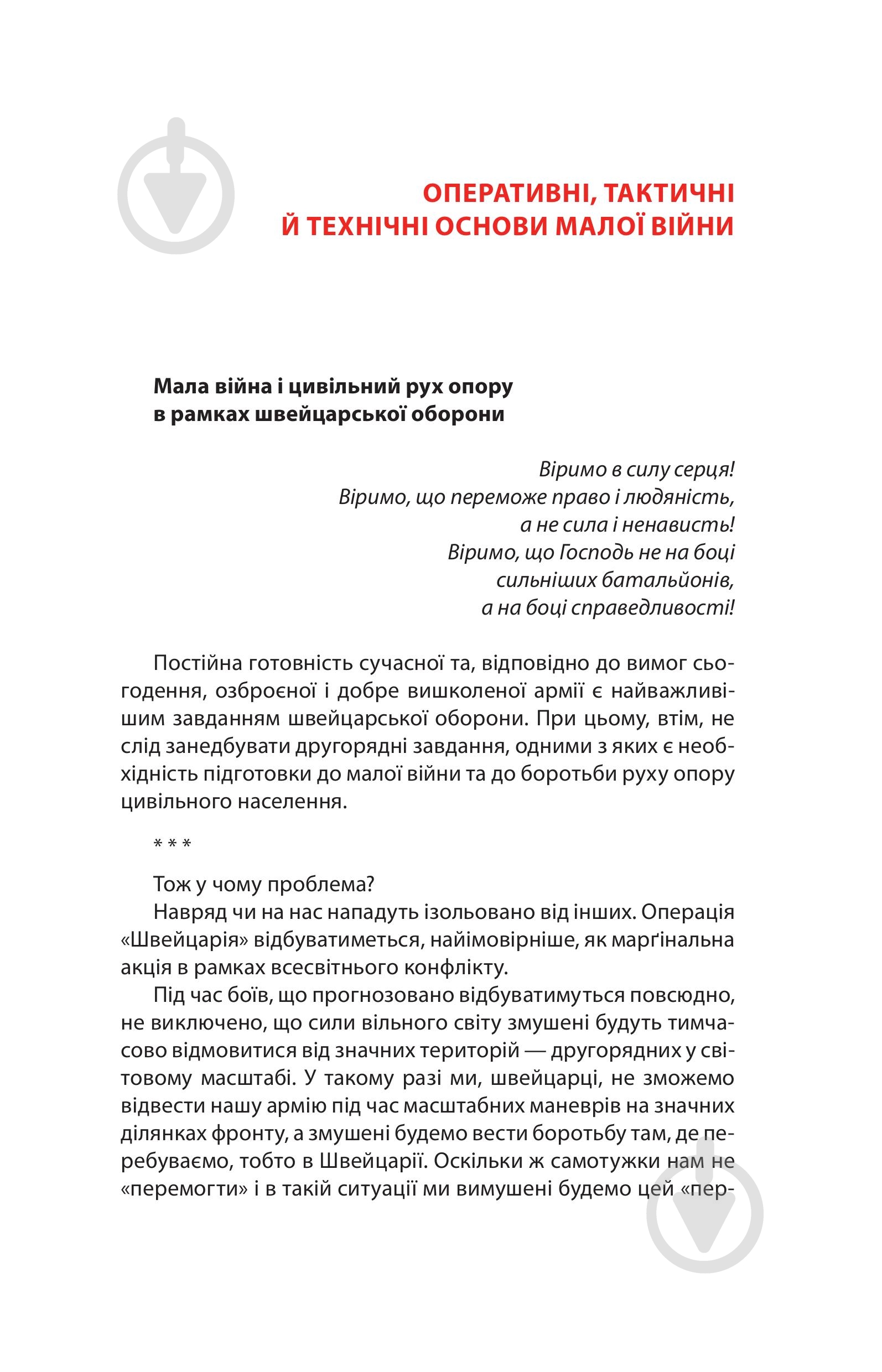 ОПЕРАТИВНІ, ТАКТИЧНІ Й ТЕХНІЧНІ ОСНОВИ МАЛОЇ ВІЙНИ

Мала війна і цивільний рух опору в рамках швейцарської оборони

Віримо в силу серця!
Віримо, що переможе право і людяність,
а не сила і ненависть!
Віримо, що Господь не на боці
сильніших батальйонів,
а на боці справедливості!

Постійна готовність сучасної та, відповідно до вимог сьогодення, озброєної і добре вишколеної армії є найважливішим завданням швейцарської оборони. При цьому, втім, не слід занедбувати другорядні завдання, одними з яких є необхідність підготовки до малої війни та до боротьби руху опору цивільного населення.

* * *

Тож у чому проблема?

Навряд чи на нас нападуть ізольовано від інших. Операція «Швейцарія» відбуватиметься, найімовірніше, як марґінальна акція в рамках всесвітнього конфлікту.

Під час боїв, що прогнозовано відбуватимуться повсюдно, не виключено, що сили вільного світу змушені будуть тимчасово відмовитися від значних територій — другорядних у світовому масштабі. У такому разі ми, швейцарці, не зможемо відвести нашу армію під час масштабних маневрів на значних ділянках фронту, а змушені будемо вести боротьбу там, де перебуваємо, тобто в Швейцарії. Оскільки ж самотужки нам не «перемогти» і в такій ситуації ми вимушені будемо цей «пер-